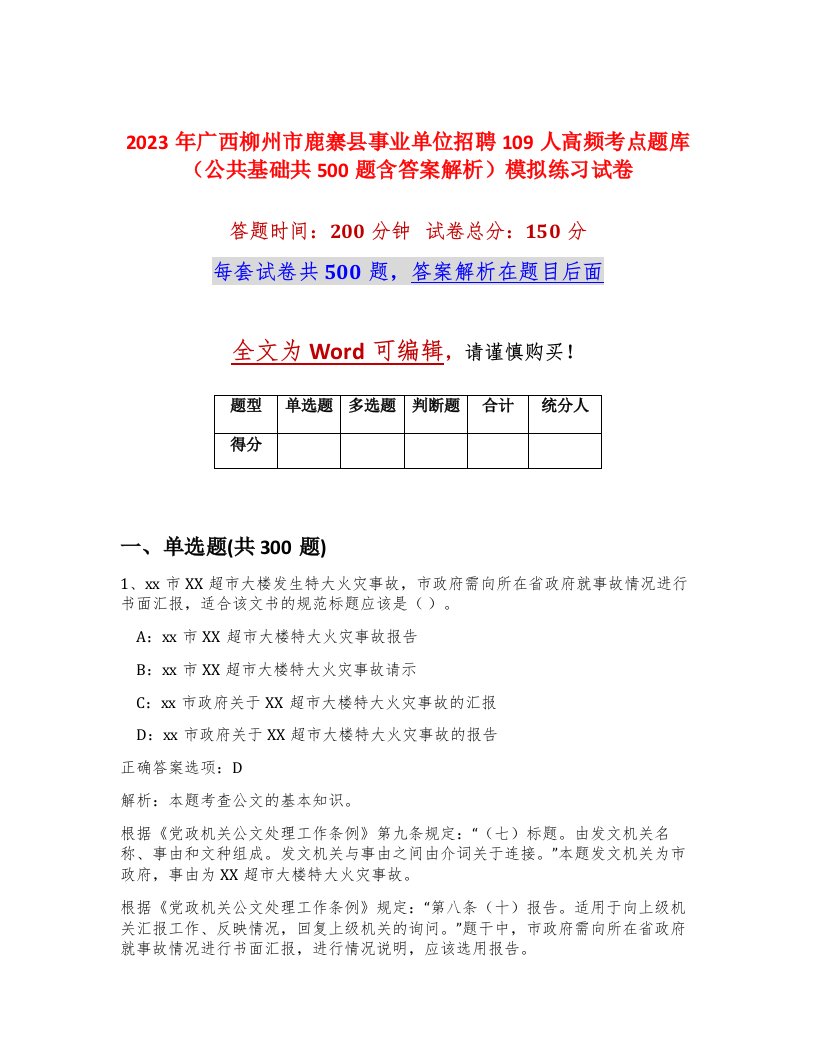 2023 年广西柳州市鹿寨县事业单位招聘 109 人高频考点题库（公共基础共 500 题含答案解析）模拟练习试卷

答题时间：200 分钟 试卷总分：150 分

每套试卷共 500 题，答案解析在题目后面

全文为 Word 可编辑，请谨慎购买！

| 题型 | 单选题 | 多选题 | 判断题 | 合计 | 统分人 |
|---|---|---|---|---|---|
| 得分 | | | | | |

一、单选题(共 300 题)

1、xx 市 XX 超市大楼发生特大火灾事故，市政府需向所在省政府就事故情况进行书面汇报，适合该文书的规范标题应该是（ ）。

A：xx 市 XX 超市大楼特大火灾事故报告

B：xx 市 XX 超市大楼特大火灾事故请示

C：xx 市政府关于 XX 超市大楼特大火灾事故的汇报

D：xx 市政府关于 XX 超市大楼特大火灾事故的报告

正确答案选项：D

解析：本题考查公文的基本知识。

根据《党政机关公文处理工作条例》第九条规定：“（七）标题。由发文机关名称、事由和文种组成。发文机关与事由之间由介词关于连接。”本题发文机关为市政府，事由为 XX 超市大楼特大火灾事故。

根据《党政机关公文处理工作条例》规定：“第八条（十）报告。适用于向上级机关汇报工作、反映情况，回复上级机关的询问。”题干中，市政府需向所在省政府就事故情况进行书面汇报，进行情况说明，应该选用报告。